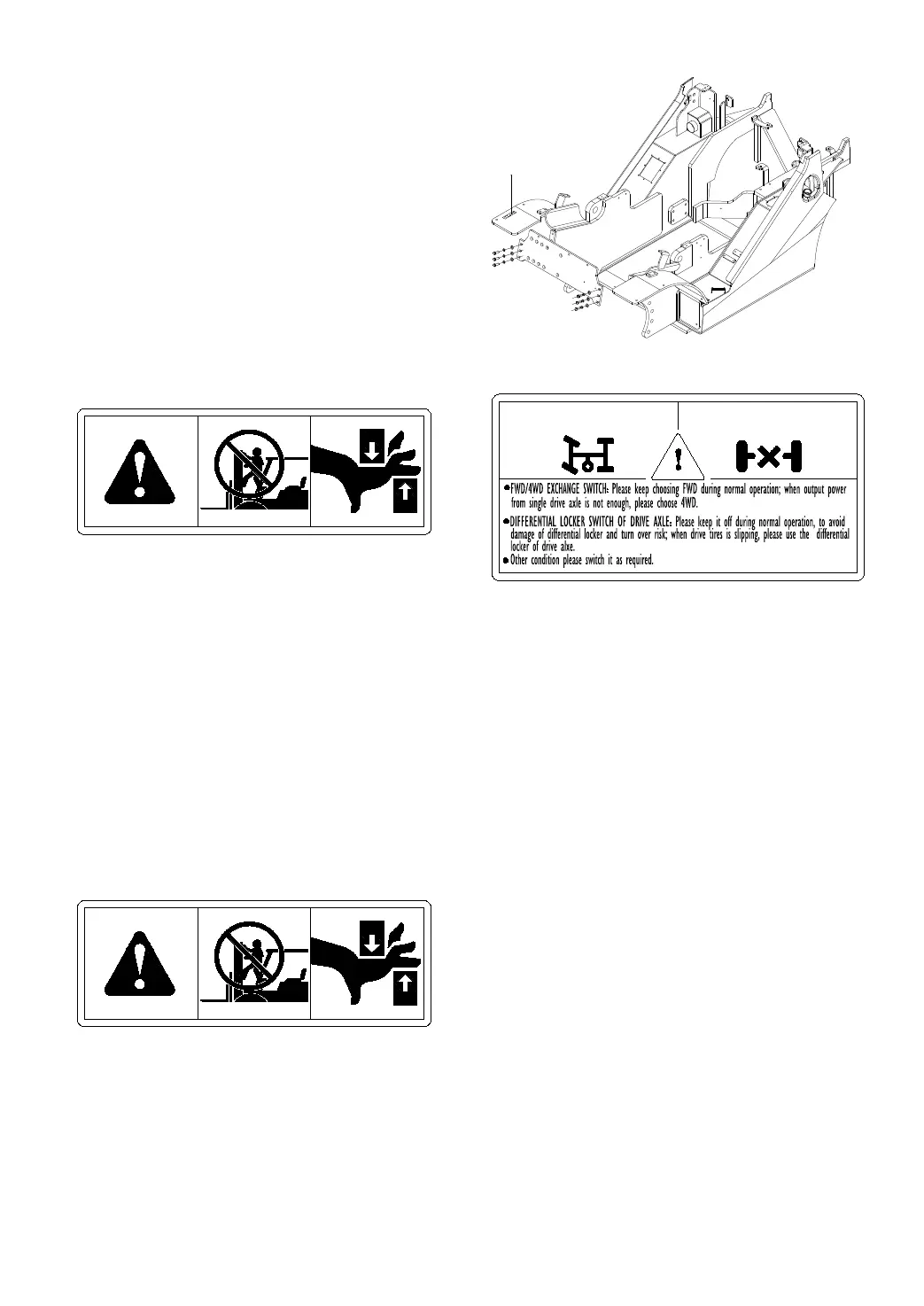 ●FWD/4WD EXCHANGE SWITCH: Please keep choosing FWD during normal operation; when output power from single drive axle is not enough, please choose 4WD.

●DIFFERENTIAL LOCKER SWITCH OF DRIVE AXLE: Please keep it off during normal operation, to avoid damage of differential locker and turn over risk; when drive tires is slipping, please use the differential locker of drive alxe.

●Other condition please switch it as required.